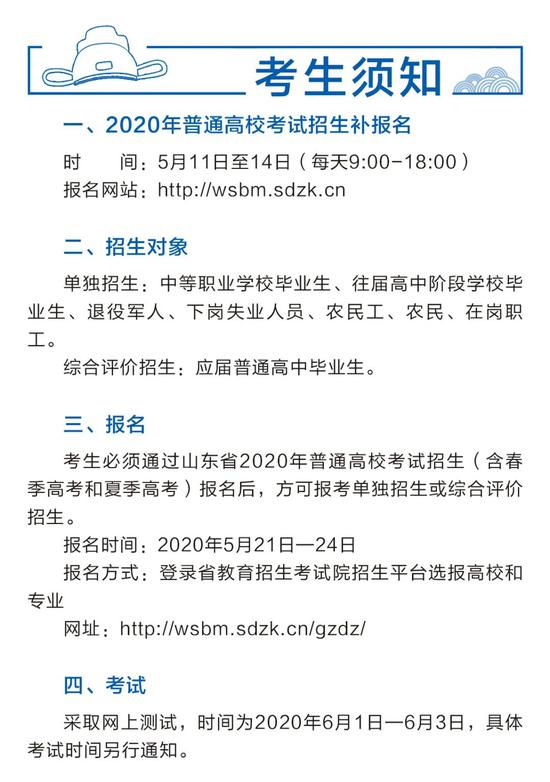 考生须知

一、2020年普通高校考试招生补报名

时　　间：5月11日至14日（每天9:00-18:00）
报名网站：http://wsbm.sdzk.cn

二、招生对象

单独招生：中等职业学校毕业生、往届高中阶段学校毕业生、退役军人、下岗失业人员、农民工、农民、在岗职工。

综合评价招生：应届普通高中毕业生。

三、报名

考生必须通过山东省2020年普通高校考试招生（含春季高考和夏季高考）报名后，方可报考单独招生或综合评价招生。

报名时间：2020年5月21日—24日

报名方式：登录省教育招生考试院招生平台选报高校和专业

网址：http://wsbm.sdzk.cn/gzdz/

四、考试

采取网上测试，时间为2020年6月1日—6月3日，具体考试时间另行通知。